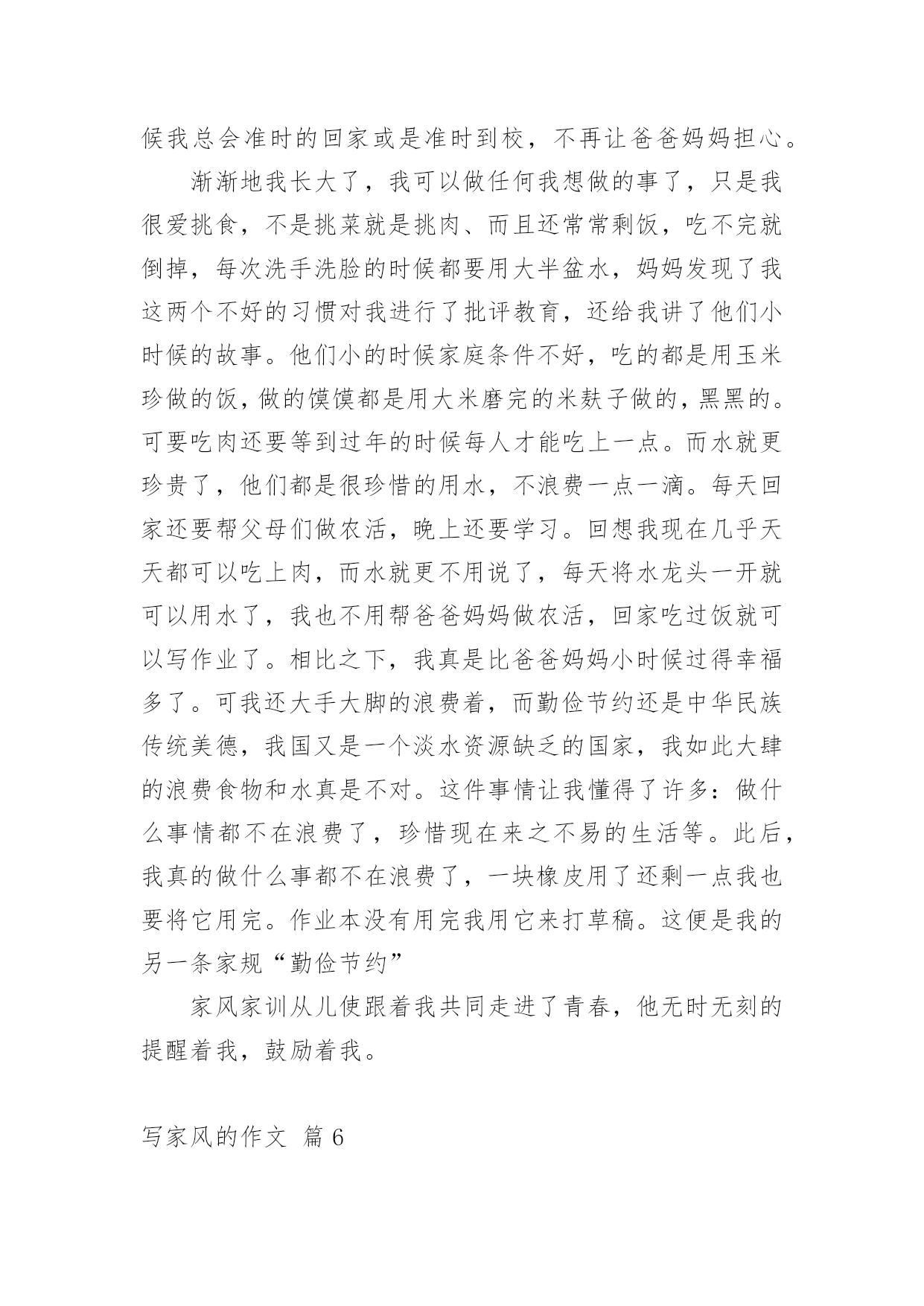 候我总会准时的回家或是准时到校，不再让爸爸妈妈担心。

渐渐地我长大了，我可以做任何我想做的事了，只是我很爱挑食，不是挑菜就是挑肉、而且还常常剩饭，吃不完就倒掉，每次洗手洗脸的时候都要用大半盆水，妈妈发现了我这两个不好的习惯对我进行了批评教育，还给我讲了他们小时候的故事。他们小的时候家庭条件不好，吃的都是用玉米珍做的饭，做的馍馍都是用大米磨完的米麸子做的，黑黑的。可要吃肉还要等到过年的时候每人才能吃上一点。而水就更珍贵了，他们都是很珍惜的用水，不浪费一点一滴。每天回家还要帮父母们做农活，晚上还要学习。回想我现在几乎天天都可以吃上肉，而水就更不用说了，每天将水龙头一开就可以用水了，我也不用帮爸爸妈妈做农活，回家吃过饭就可以写作业了。相比之下，我真是比爸爸妈妈小时候过得幸福多了。可我还大手大脚的浪费着，而勤俭节约还是中华民族传统美德，我国又是一个淡水资源缺乏的国家，我如此大肆的浪费食物和水真是不对。这件事情让我懂得了许多：做什么事情都不在浪费了，珍惜现在来之不易的生活等。此后，我真的做什么事都不在浪费了，一块橡皮用了还剩一点我也要将它用完。作业本没有用完我用它来打草稿。这便是我的另一条家规“勤俭节约”

家风家训从儿使跟着我共同走进了青春，他无时无刻的提醒着我，鼓励着我。

写家风的作文 篇 6